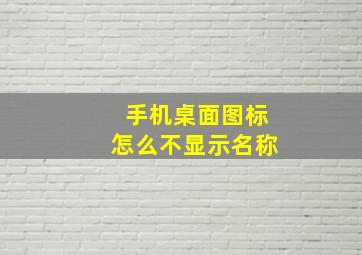 手机桌面图标
怎么不显示名称